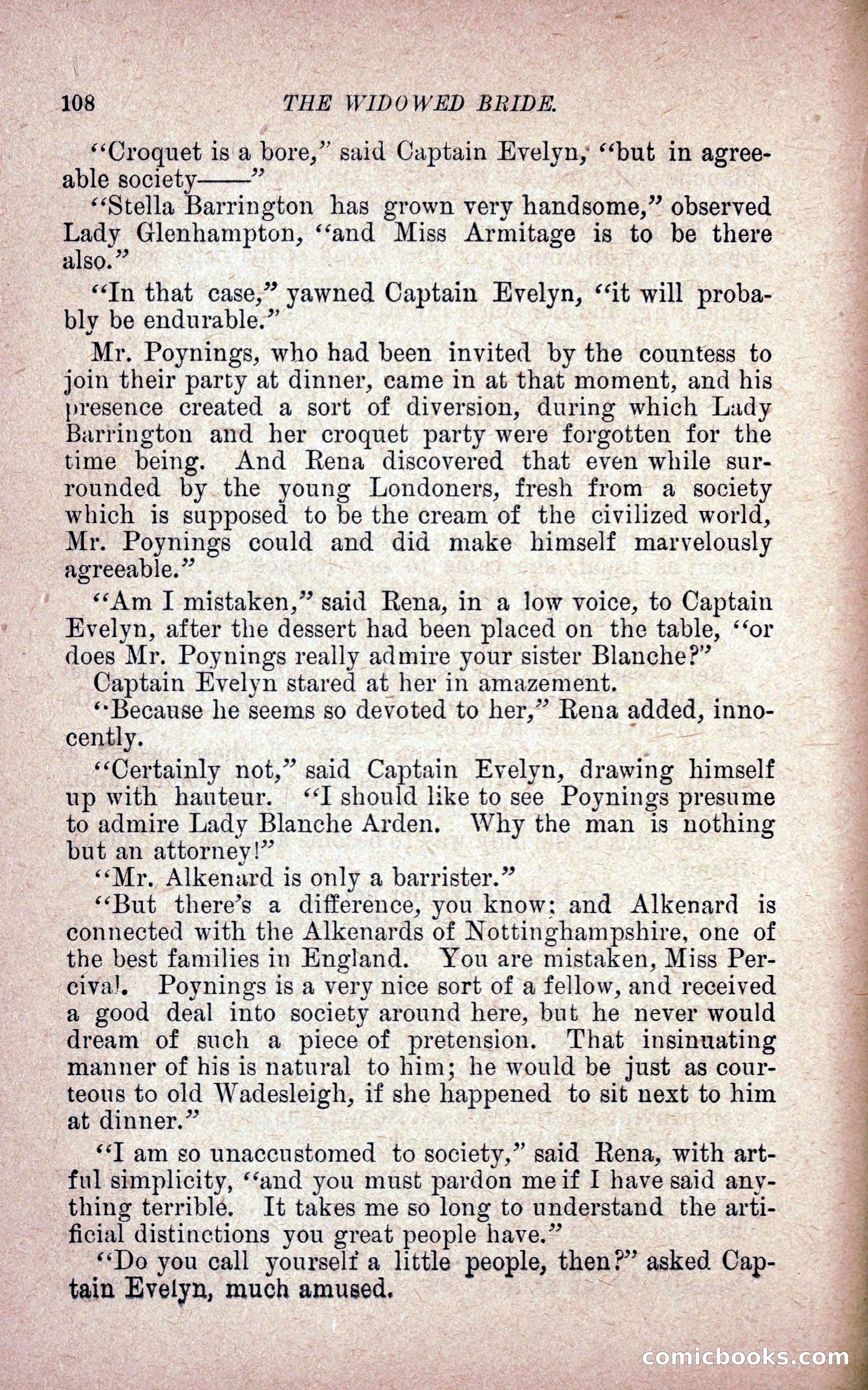 108 THE WIDOWED BRIDE.

"Croquet is a bore," said Captain Evelyn, "but in agreeable society——"

"Stella Barrington has grown very handsome," observed Lady Glenhampton, "and Miss Armitage is to be there also."

"In that case," yawned Captain Evelyn, "it will probably be endurable."

Mr. Poynings, who had been invited by the countess to join their party at dinner, came in at that moment, and his presence created a sort of diversion, during which Lady Barrington and her croquet party were forgotten for the time being. And Rena discovered that even while surrounded by the young Londoners, fresh from a society which is supposed to be the cream of the civilized world, Mr. Poynings could and did make himself marvelously agreeable."

"Am I mistaken," said Rena, in a low voice, to Captain Evelyn, after the dessert had been placed on the table, "or does Mr. Poynings really admire your sister Blanche?"

Captain Evelyn stared at her in amazement.

"Because he seems so devoted to her," Rena added, innocently.

"Certainly not," said Captain Evelyn, drawing himself up with hauteur. "I should like to see Poynings presume to admire Lady Blanche Arden. Why the man is nothing but an attorney!"

"Mr. Alkenard is only a barrister."

"But there's a difference, you know; and Alkenard is connected with the Alkenards of Nottinghampshire, one of the best families in England. You are mistaken, Miss Percival. Poynings is a very nice sort of a fellow, and received a good deal into society around here, but he never would dream of such a piece of pretension. That insinuating manner of his is natural to him; he would be just as courteous to old Wadesleigh, if she happened to sit next to him at dinner."

"I am so unaccustomed to society," said Rena, with artful simplicity, "and you must pardon me if I have said anything terrible. It takes me so long to understand the artificial distinctions you great people have."

"Do you call yourself a little people, then?" asked Captain Evelyn, much amused.

comicbooks.com